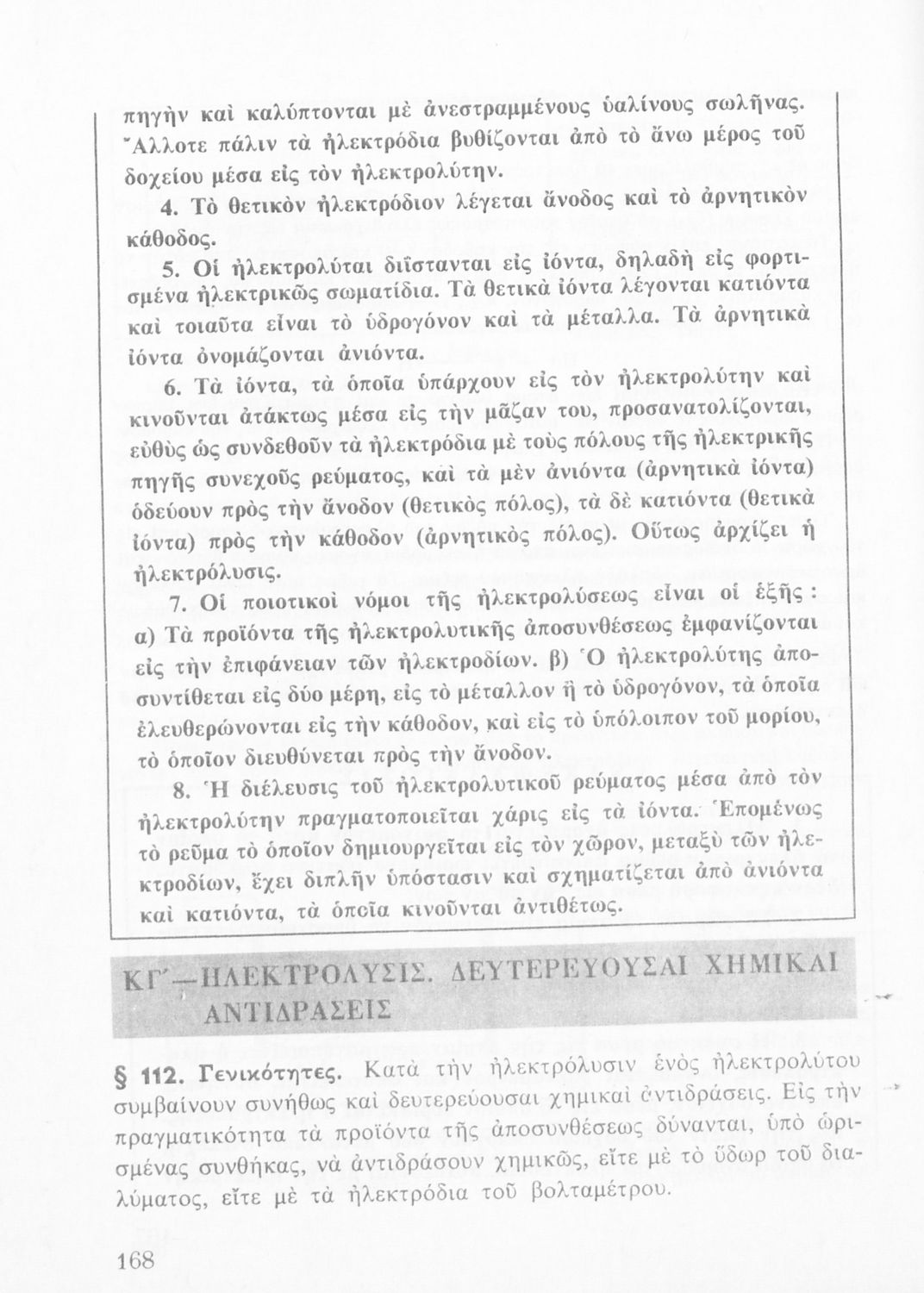 πηγὴν καὶ καλύπτονται μὲ ἀνεστραμμένους ὑαλίνους σωλῆνας. Ἄλλοτε πάλιν τὰ ἠλεκτρόδια βυθίζονται ἀπὸ τὸ ἄνω μέρος τοῦ δοχείου μέσα εἰς τὸν ἠλεκτρολύτην.

4. Τὸ θετικὸν ἠλεκτρόδιον λέγεται ἄνοδος καὶ τὸ ἀρνητικὸν κάθοδος.

5. Οἱ ἠλεκτρολύται διΐστανται εἰς ἰόντα, δηλαδὴ εἰς φορτισμένα ἠλεκτρικῶς σωματίδια. Τὰ θετικὰ ἰόντα λέγονται κατιόντα καὶ τοιαῦτα εἶναι τὸ ὑδρογόνον καὶ τὰ μέταλλα. Τὰ ἀρνητικὰ ἰόντα ὀνομάζονται ἀνιόντα.

6. Τὰ ἰόντα, τὰ ὁποῖα ὑπάρχουν εἰς τὸν ἠλεκτρολύτην καὶ κινοῦνται ἀτάκτως μέσα εἰς τὴν μᾶζαν του, προσανατολίζονται, εὐθὺς ὡς συνδεθοῦν τὰ ἠλεκτρόδια μὲ τοὺς πόλους τῆς ἠλεκτρικῆς πηγῆς συνεχοῦς ρεύματος, καὶ τὰ μὲν ἀνιόντα (ἀρνητικὰ ἰόντα) ὁδεύουν πρὸς τὴν ἄνοδον (θετικὸς πόλος), τὰ δὲ κατιόντα (θετικὰ ἰόντα) πρὸς τὴν κάθοδον (ἀρνητικὸς πόλος). Οὕτως ἀρχίζει ἡ ἠλεκτρόλυσις.

7. Οἱ ποιοτικοὶ νόμοι τῆς ἠλεκτρολύσεως εἶναι οἱ ἑξῆς : α) Τὰ προϊόντα τῆς ἠλεκτρολυτικῆς ἀποσυνθέσεως ἐμφανίζονται εἰς τὴν ἐπιφάνειαν τῶν ἠλεκτροδίων. β) Ὁ ἠλεκτρολύτης ἀποσυντίθεται εἰς δύο μέρη, εἰς τὸ μέταλλον ἢ τὸ ὑδρογόνον, τὰ ὁποῖα ἐλευθερώνονται εἰς τὴν κάθοδον, καὶ εἰς τὸ ὑπόλοιπον τοῦ μορίου, τὸ ὁποῖον διευθύνεται πρὸς τὴν ἄνοδον.

8. Ἡ διέλευσις τοῦ ἠλεκτρολυτικοῦ ρεύματος μέσα ἀπὸ τὸν ἠλεκτρολύτην πραγματοποιεῖται χάρις εἰς τὰ ἰόντα. Ἑπομένως τὸ ρεῦμα τὸ ὁποῖον δημιουργεῖται εἰς τὸν χῶρον, μεταξὺ τῶν ἠλεκτροδίων, ἔχει διπλῆν ὑπόστασιν καὶ σχηματίζεται ἀπὸ ἀνιόντα καὶ κατιόντα, τὰ ὁποῖα κινοῦνται ἀντιθέτως.

ΚΓ΄—ΗΛΕΚΤΡΟΛΥΣΙΣ. ΔΕΥΤΕΡΕΥΟΥΣΑΙ ΧΗΜΙΚΑΙ ΑΝΤΙΔΡΑΣΕΙΣ

§ 112. Γενικότητες. Κατὰ τὴν ἠλεκτρόλυσιν ἑνὸς ἠλεκτρολύτου συμβαίνουν συνήθως καὶ δευτερεύουσαι χημικαὶ ἀντιδράσεις. Εἰς τὴν πραγματικότητα τὰ προϊόντα τῆς ἀποσυνθέσεως δύνανται, ὑπὸ ὡρισμένας συνθήκας, νὰ ἀντιδράσουν χημικῶς, εἴτε μὲ τὸ ὕδωρ τοῦ διαλύματος, εἴτε μὲ τὰ ἠλεκτρόδια τοῦ βολταμέτρου.

168